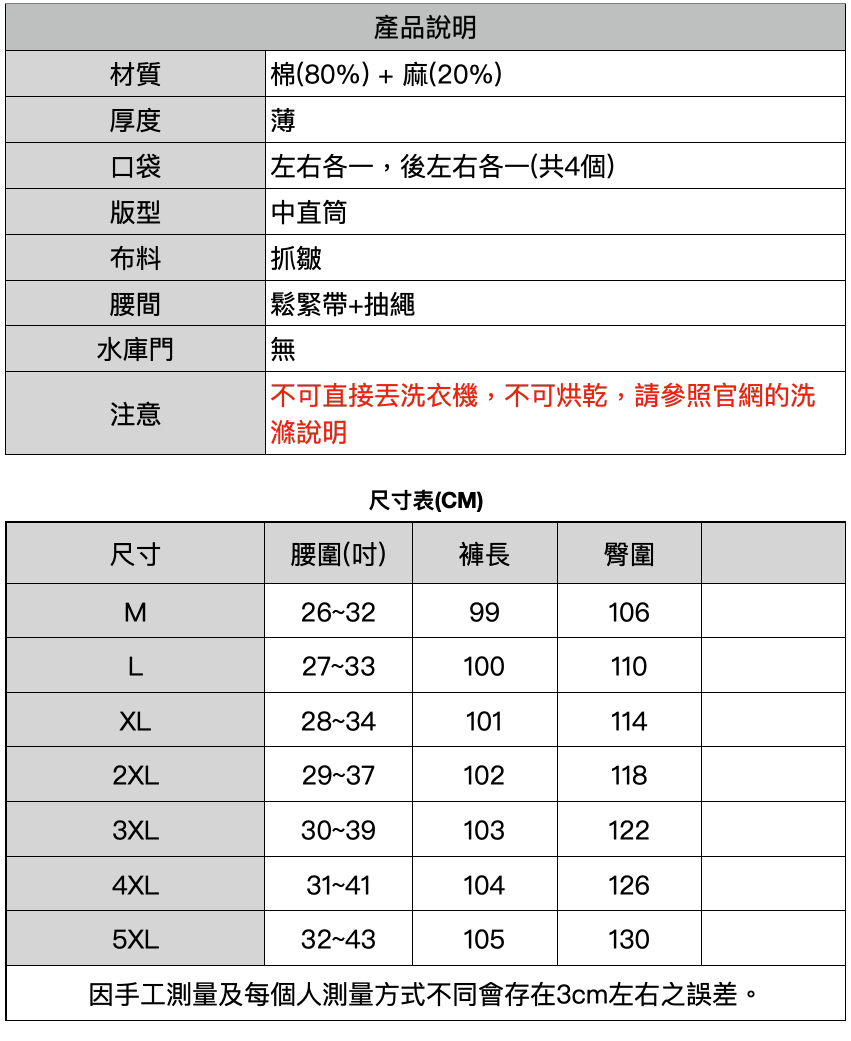 | 產品說明 | |
|---|---|
| 材質 | 棉(80%) + 麻(20%) |
| 厚度 | 薄 |
| 口袋 | 左右各一，後左右各一(共4個) |
| 版型 | 中直筒 |
| 布料 | 抓皺 |
| 腰間 | 鬆緊帶+抽繩 |
| 水庫門 | 無 |
| 注意 | 不可直接丟洗衣機，不可烘乾，請參照官網的洗滌說明 |

尺寸表(CM)

| 尺寸 | 腰圍(吋) | 褲長 | 臀圍 | |
|---|---|---|---|---|
| M | 26~32 | 99 | 106 | |
| L | 27~33 | 100 | 110 | |
| XL | 28~34 | 101 | 114 | |
| 2XL | 29~37 | 102 | 118 | |
| 3XL | 30~39 | 103 | 122 | |
| 4XL | 31~41 | 104 | 126 | |
| 5XL | 32~43 | 105 | 130 | |

因手工測量及每個人測量方式不同會存在3cm左右之誤差。